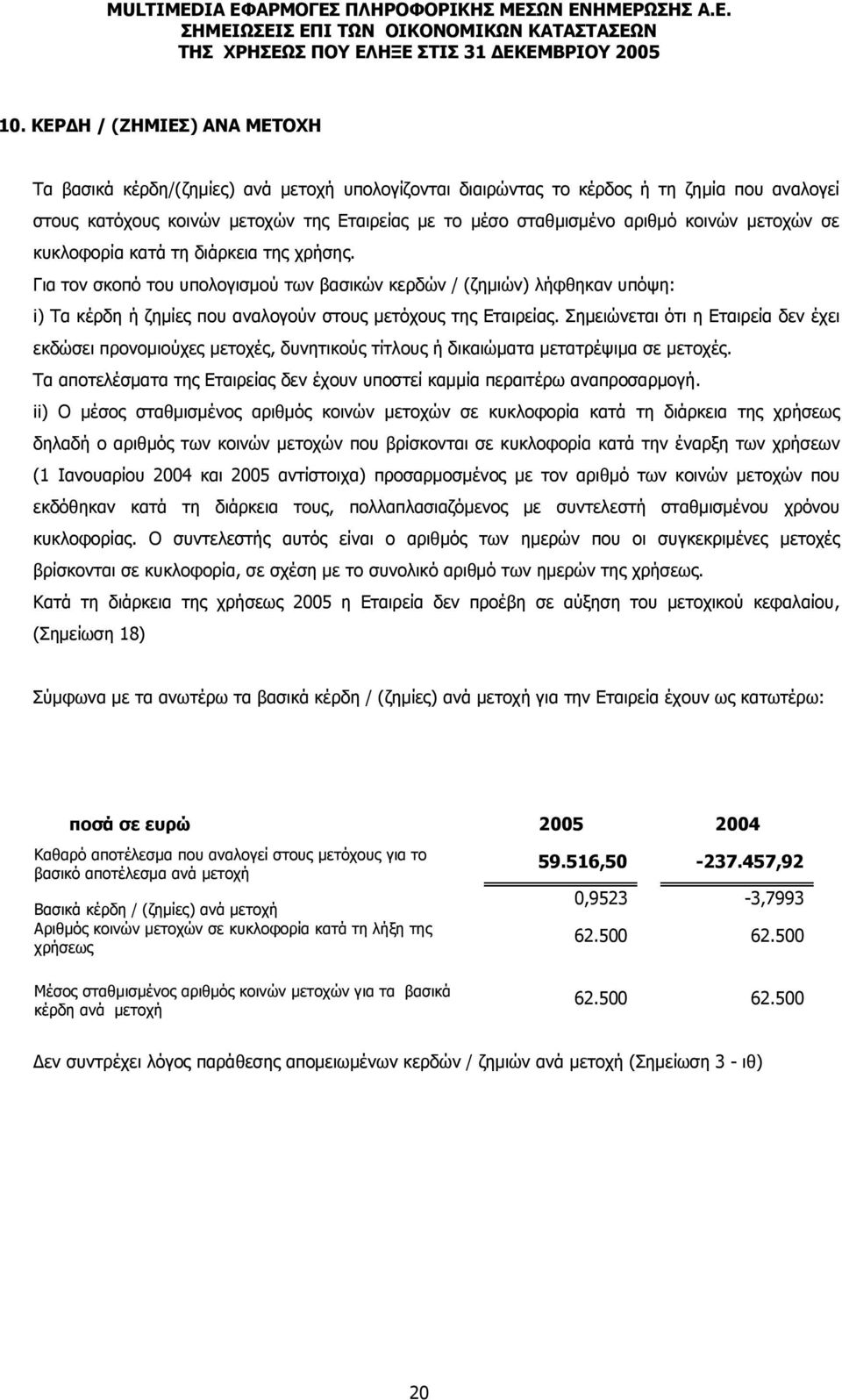 MULTIMEDIA ΕΦΑΡΜΟΓΕΣ ΠΛΗΡΟΦΟΡΙΚΗΣ ΜΕΣΩΝ ΕΝΗΜΕΡΩΣΗΣ Α.Ε.
ΣΗΜΕΙΩΣΕΙΣ ΕΠΙ ΤΩΝ ΟΙΚΟΝΟΜΙΚΩΝ ΚΑΤΑΣΤΑΣΕΩΝ
ΤΗΣ ΧΡΗΣΕΩΣ ΠΟΥ ΕΛΗΞΕ ΣΤΙΣ 31 ΔΕΚΕΜΒΡΙΟΥ 2005

10. ΚΕΡΔΗ / (ΖΗΜΙΕΣ) ΑΝΑ ΜΕΤΟΧΗ

Τα βασικά κέρδη/(ζημίες) ανά μετοχή υπολογίζονται διαιρώντας το κέρδος ή τη ζημία που αναλογεί στους κατόχους κοινών μετοχών της Εταιρείας με το μέσο σταθμισμένο αριθμό κοινών μετοχών σε κυκλοφορία κατά τη διάρκεια της χρήσης.
Για τον σκοπό του υπολογισμού των βασικών κερδών / (ζημιών) λήφθηκαν υπόψη:
i) Τα κέρδη ή ζημίες που αναλογούν στους μετόχους της Εταιρείας. Σημειώνεται ότι η Εταιρεία δεν έχει εκδώσει προνομιούχες μετοχές, δυνητικούς τίτλους ή δικαιώματα μετατρέψιμα σε μετοχές.
Τα αποτελέσματα της Εταιρείας δεν έχουν υποστεί καμμία περαιτέρω αναπροσαρμογή.
ii) Ο μέσος σταθμισμένος αριθμός κοινών μετοχών σε κυκλοφορία κατά τη διάρκεια της χρήσεως δηλαδή ο αριθμός των κοινών μετοχών που βρίσκονται σε κυκλοφορία κατά την έναρξη των χρήσεων (1 Ιανουαρίου 2004 και 2005 αντίστοιχα) προσαρμοσμένος με τον αριθμό των κοινών μετοχών που εκδόθηκαν κατά τη διάρκεια τους, πολλαπλασιαζόμενος με συντελεστή σταθμισμένου χρόνου κυκλοφορίας. Ο συντελεστής αυτός είναι ο αριθμός των ημερών που οι συγκεκριμένες μετοχές βρίσκονται σε κυκλοφορία, σε σχέση με το συνολικό αριθμό των ημερών της χρήσεως.
Κατά τη διάρκεια της χρήσεως 2005 η Εταιρεία δεν προέβη σε αύξηση του μετοχικού κεφαλαίου, (Σημείωση 18)

Σύμφωνα με τα ανωτέρω τα βασικά κέρδη / (ζημίες) ανά μετοχή για την Εταιρεία έχουν ως κατωτέρω:

| ποσά σε ευρώ | 2005 | 2004 |
|---|---|---|
| Καθαρό αποτέλεσμα που αναλογεί στους μετόχους για το βασικό αποτέλεσμα ανά μετοχή | 59.516,50 | -237.457,92 |
| Βασικά κέρδη / (ζημίες) ανά μετοχή | 0,9523 | -3,7993 |
| Αριθμός κοινών μετοχών σε κυκλοφορία κατά τη λήξη της χρήσεως | 62.500 | 62.500 |
| Μέσος σταθμισμένος αριθμός κοινών μετοχών για τα βασικά κέρδη ανά μετοχή | 62.500 | 62.500 |

Δεν συντρέχει λόγος παράθεσης απομειωμένων κερδών / ζημιών ανά μετοχή (Σημείωση 3 - ιθ)

20